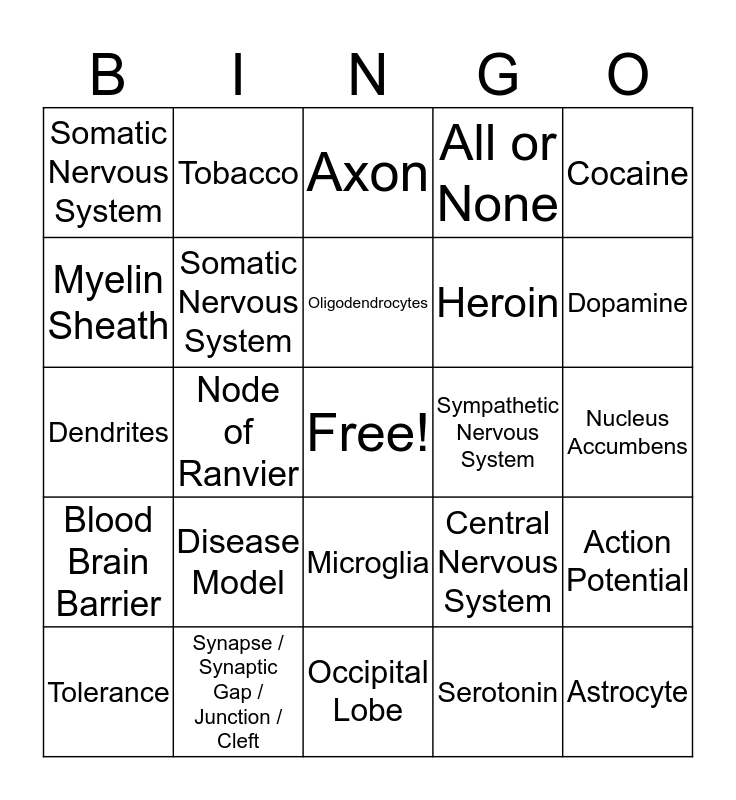 | B | I | N | G | O |
|---|---|---|---|---|
| Somatic Nervous System | Tobacco | Axon | All or None | Cocaine |
| Myelin Sheath | Somatic Nervous System | Oligodendrocytes | Heroin | Dopamine |
| Dendrites | Node of Ranvier | Free! | Sympathetic Nervous System | Nucleus Accumbens |
| Blood Brain Barrier | Disease Model | Microglia | Central Nervous System | Action Potential |
| Tolerance | Synapse / Synaptic Gap / Junction / Cleft | Occipital Lobe | Serotonin | Astrocyte |